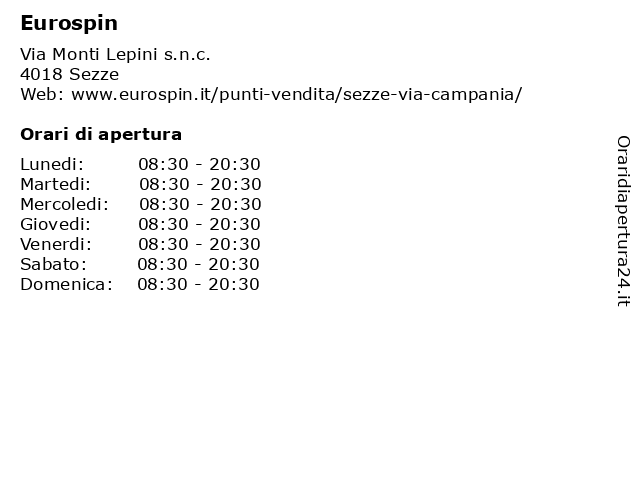 Eurospin

Via Monti Lepini s.n.c.
4018 Sezze
Web: www.eurospin.it/punti-vendita/sezze-via-campania/

Orari di apertura

Lunedi: 08:30 - 20:30
Martedi: 08:30 - 20:30
Mercoledi: 08:30 - 20:30
Giovedi: 08:30 - 20:30
Venerdi: 08:30 - 20:30
Sabato: 08:30 - 20:30
Domenica: 08:30 - 20:30

Oraridiapertura24.it